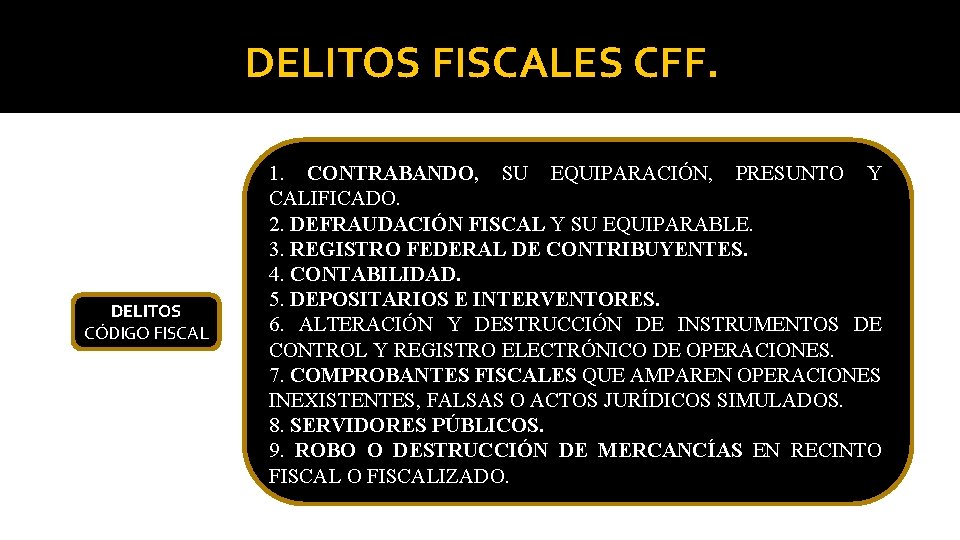 DELITOS FISCALES CFF.

DELITOS
CÓDIGO FISCAL

1. CONTRABANDO, SU EQUIPARACIÓN, PRESUNTO Y CALIFICADO.
2. DEFRAUDACIÓN FISCAL Y SU EQUIPARABLE.
3. REGISTRO FEDERAL DE CONTRIBUYENTES.
4. CONTABILIDAD.
5. DEPOSITARIOS E INTERVENTORES.
6. ALTERACIÓN Y DESTRUCCIÓN DE INSTRUMENTOS DE CONTROL Y REGISTRO ELECTRÓNICO DE OPERACIONES.
7. COMPROBANTES FISCALES QUE AMPAREN OPERACIONES INEXISTENTES, FALSAS O ACTOS JURÍDICOS SIMULADOS.
8. SERVIDORES PÚBLICOS.
9. ROBO O DESTRUCCIÓN DE MERCANCÍAS EN RECINTO FISCAL O FISCALIZADO.